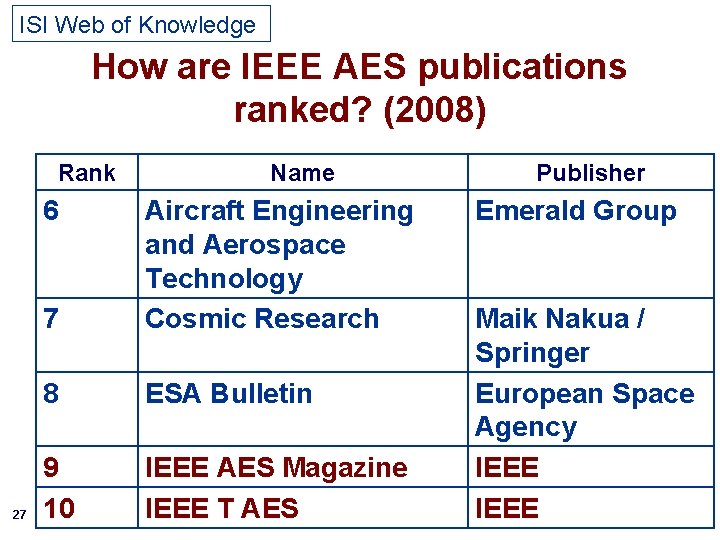 ISI Web of Knowledge

How are IEEE AES publications ranked? (2008)

| Rank | Name | Publisher |
|---|---|---|
| 6 | Aircraft Engineering and Aerospace Technology | Emerald Group |
| 7 | Cosmic Research | Maik Nakua / Springer |
| 8 | ESA Bulletin | European Space Agency |
| 9 | IEEE AES Magazine | IEEE |
| 10 | IEEE T AES | IEEE |

27